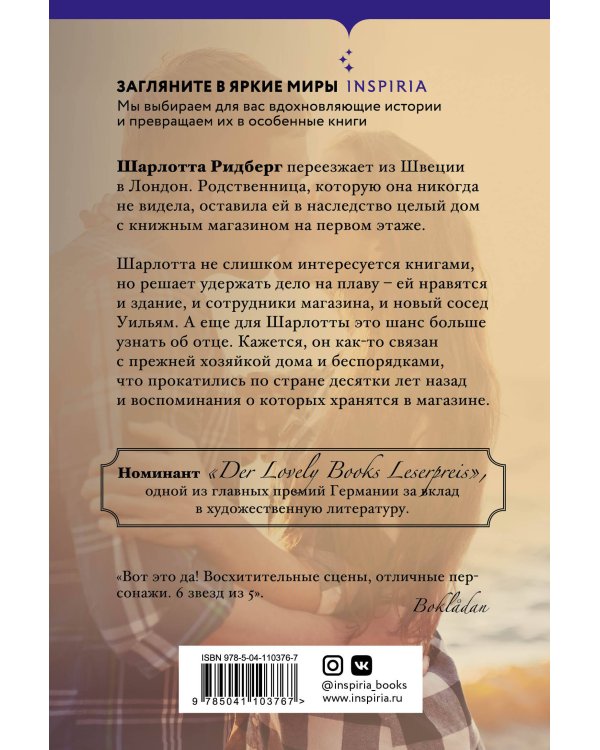 ЗАГЛЯНИТЕ В ЯРКИЕ МИРЫ INSPIRIA
Мы выбираем для вас вдохновляющие истории и превращаем их в особенные книги

Шарлотта Ридберг переезжает из Швеции в Лондон. Родственница, которую она никогда не видела, оставила ей в наследство целый дом с книжным магазином на первом этаже.

Шарлотта не слишком интересуется книгами, но решает удержать дело на плаву – ей нравятся и здание, и сотрудники магазина, и новый сосед Уильям. А еще для Шарлотты это шанс больше узнать об отце. Кажется, он как-то связан с прежней хозяйкой дома и беспорядками, что прокатились по стране десятки лет назад и воспоминания о которых хранятся в магазине.

Номинант «Der Lovely Books Leserpreis», одной из главных премий Германии за вклад в художественную литературу.

«Вот это да! Восхитительные сцены, отличные персонажи. 6 звезд из 5».
Boklådan

ISBN 978-5-04-110376-7
9 785041 103767 >

@inspiria_books
www.inspiria.ru